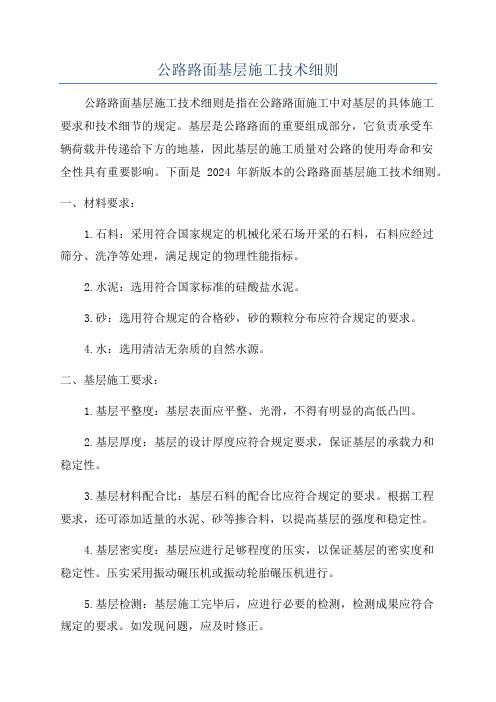 公路路面基层施工技术细则

公路路面基层施工技术细则是指在公路路面施工中对基层的具体施工要求和技术细节的规定。基层是公路路面的重要组成部分，它负责承受车辆荷载并传递给下方的地基，因此基层的施工质量对公路的使用寿命和安全性具有重要影响。下面是 2024 年新版本的公路路面基层施工技术细则。

一、材料要求：

1.石料：采用符合国家规定的机械化采石场开采的石料，石料应经过筛分、洗净等处理，满足规定的物理性能指标。

2.水泥：选用符合国家标准的硅酸盐水泥。

3.砂：选用符合规定的合格砂，砂的颗粒分布应符合规定的要求。

4.水：选用清洁无杂质的自然水源。

二、基层施工要求：

1.基层平整度：基层表面应平整、光滑，不得有明显的高低凸凹。

2.基层厚度：基层的设计厚度应符合规定要求，保证基层的承载力和稳定性。

3.基层材料配合比：基层石料的配合比应符合规定的要求。根据工程要求，还可添加适量的水泥、砂等掺合料，以提高基层的强度和稳定性。

4.基层密实度：基层应进行足够程度的压实，以保证基层的密实度和稳定性。压实采用振动碾压机或振动轮胎碾压机进行。

5.基层检测：基层施工完毕后，应进行必要的检测，检测成果应符合规定的要求。如发现问题，应及时修正。